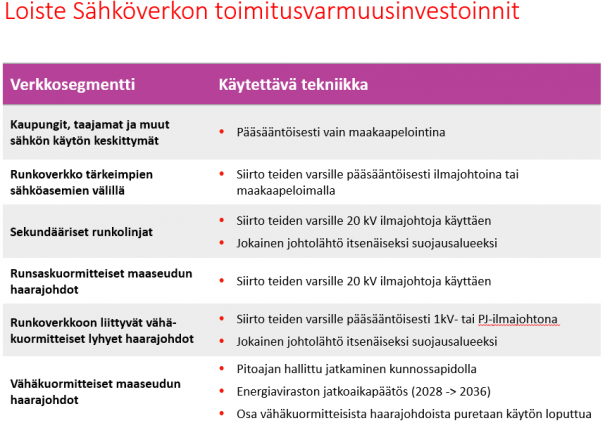 Loiste Sähköverkon toimitusvarmuusinvestoinnit

| Verkkosegmentti | Käytettävä tekniikka |
|---|---|
| Kaupungit, taajamat ja muut sähkön käytön keskittymät | • Pääsääntöisesti vain maakaapelointina |
| Runkoverkko tärkeimpien sähköasemien välillä | • Siirto teiden varsille pääsääntöisesti ilmajohtoina tai maakaapeloimalla |
| Sekundääriset runkolinjat | • Siirto teiden varsille 20 kV ilmajohtoja käyttäen • Jokainen johtolähtö itsenäiseksi suojausalueeksi |
| Runsaskuormitteiset maaseudun haarajohdot | • Siirto teiden varsille 20 kV ilmajohtoja käyttäen |
| Runkoverkkoon liittyvät vähäkuormitteiset lyhyet haarajohdot | • Siirto teiden varsille pääsääntöisesti 1kV- tai PJ-ilmajohtona • Jokainen johtolähtö itsenäiseksi suojausalueeksi |
| Vähäkuormitteiset maaseudun haarajohdot | • Pitoajan hallittu jatkaminen kunnossapidolla • Energiaviraston jatkoaikapäätös (2028 -> 2036) • Osa vähäkuormitteisista haarajohdoista puretaan käytön loputtua |